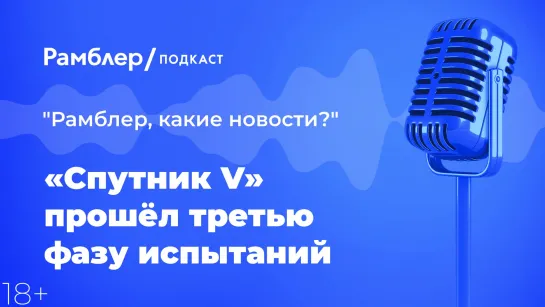 Рамблер/ ПОДКАСТ

"Рамблер, какие новости?"

«Спутник V» прошёл третью фазу испытаний

18+